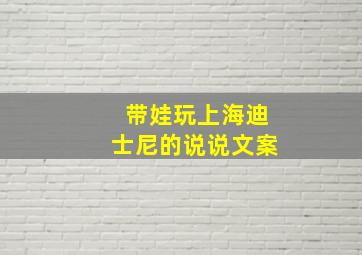 带娃玩上海迪士尼的说说文案